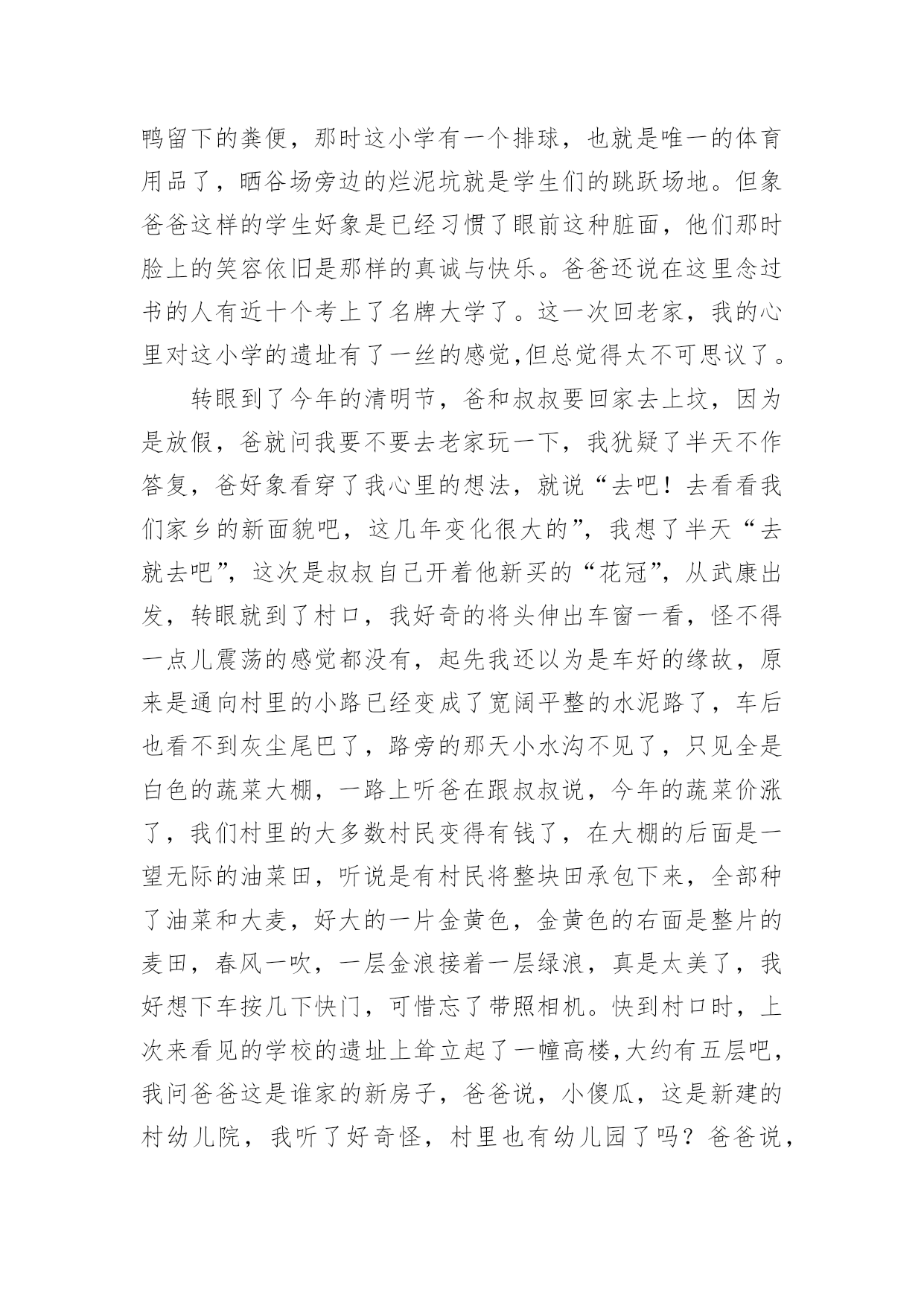 鸭留下的粪便，那时这小学有一个排球，也就是唯一的体育用品了，晒谷场旁边的烂泥坑就是学生们的跳跃场地。但象爸爸这样的学生好象是已经习惯了眼前这种脏面，他们那时脸上的笑容依旧是那样的真诚与快乐。爸爸还说在这里念过书的人有近十个考上了名牌大学了。这一次回老家，我的心里对这小学的遗址有了一丝的感觉,但总觉得太不可思议了。

转眼到了今年的清明节，爸和叔叔要回家去上坟，因为是放假，爸就问我要不要去老家玩一下，我犹疑了半天不作答复，爸好象看穿了我心里的想法，就说“去吧！去看看我们家乡的新面貌吧，这几年变化很大的”，我想了半天“去就去吧”，这次是叔叔自己开着他新买的“花冠”，从武康出发，转眼就到了村口，我好奇的将头伸出车窗一看，怪不得一点儿震荡的感觉都没有，起先我还以为是车好的缘故，原来是通向村里的小路已经变成了宽阔平整的水泥路了，车后也看不到灰尘尾巴了，路旁的那天小水沟不见了，只见全是白色的蔬菜大棚，一路上听爸在跟叔叔说，今年的蔬菜价涨了，我们村里的大多数村民变得有钱了，在大棚的后面是一望无际的油菜田，听说是有村民将整块田承包下来，全部种了油菜和大麦，好大的一片金黄色，金黄色的右面是整片的麦田，春风一吹，一层金浪接着一层绿浪，真是太美了，我好想下车按几下快门，可惜忘了带照相机。快到村口时，上次来看见的学校的遗址上耸立起了一幢高楼,大约有五层吧，我问爸爸这是谁家的新房子，爸爸说，小傻瓜，这是新建的村幼儿院，我听了好奇怪，村里也有幼儿园了吗？爸爸说，